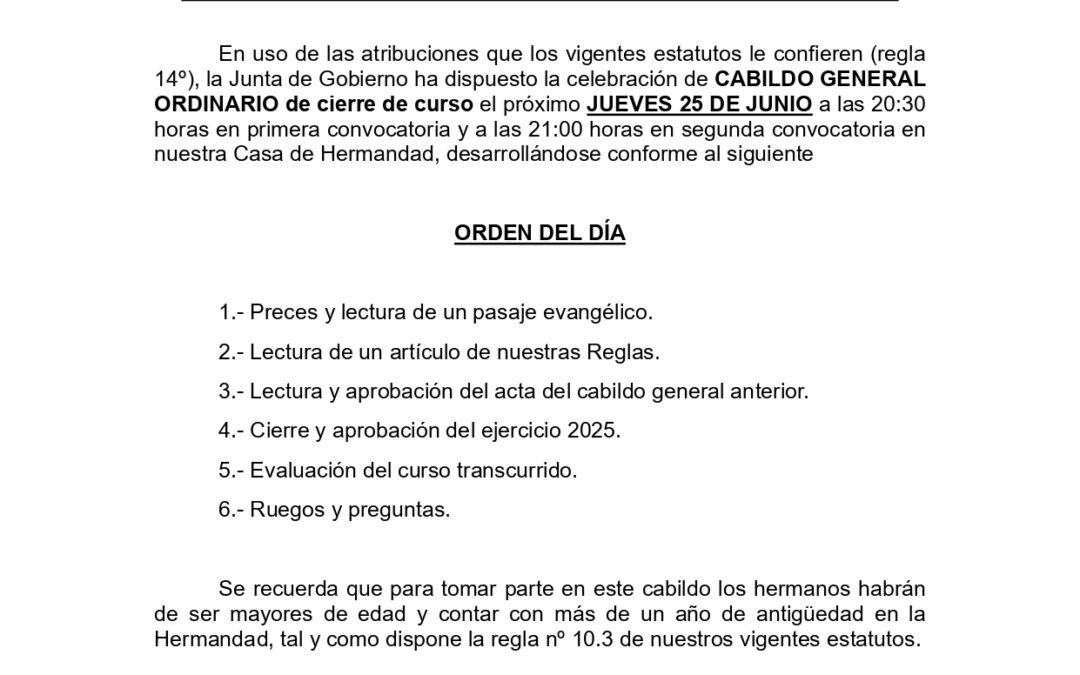 En uso de las atribuciones que los vigentes estatutos le confieren (regla 14º), la Junta de Gobierno ha dispuesto la celebración de CABILDO GENERAL ORDINARIO de cierre de curso el próximo JUEVES 25 DE JUNIO a las 20:30 horas en primera convocatoria y a las 21:00 horas en segunda convocatoria en nuestra Casa de Hermandad, desarrollándose conforme al siguiente

ORDEN DEL DÍA

1.- Preces y lectura de un pasaje evangélico.

2.- Lectura de un artículo de nuestras Reglas.

3.- Lectura y aprobación del acta del cabildo general anterior.

4.- Cierre y aprobación del ejercicio 2025.

5.- Evaluación del curso transcurrido.

6.- Ruegos y preguntas.

Se recuerda que para tomar parte en este cabildo los hermanos habrán de ser mayores de edad y contar con más de un año de antigüedad en la Hermandad, tal y como dispone la regla nº 10.3 de nuestros vigentes estatutos.